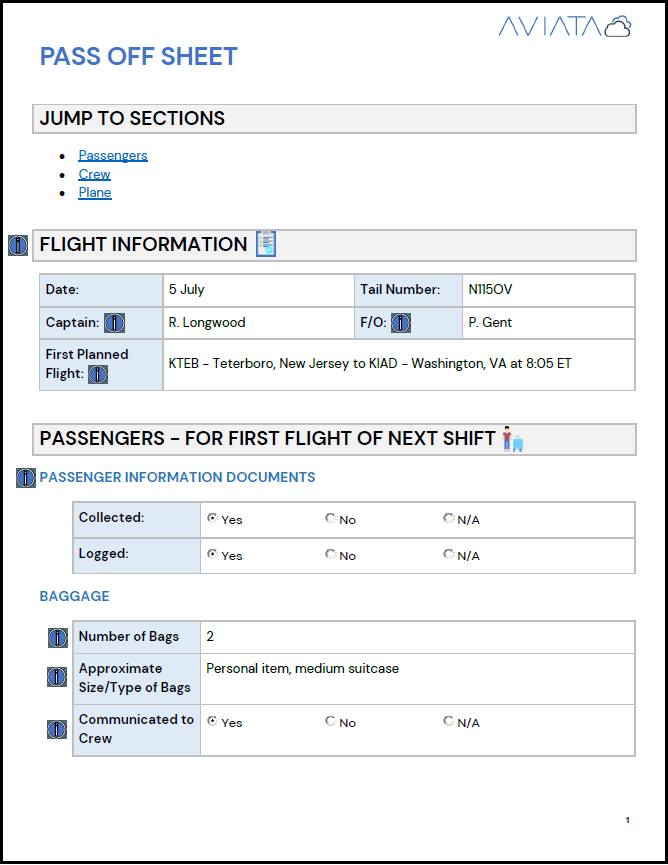 AVIATA

PASS OFF SHEET

JUMP TO SECTIONS

- Passengers
- Crew
- Plane

FLIGHT INFORMATION

| Date: | 5 July | Tail Number: | N115OV |
|---|---|---|---|
| Captain: | R. Longwood | F/O: | P. Gent |
| First Planned Flight: | KTEB - Teterboro, New Jersey to KIAD - Washington, VA at 8:05 ET | | |

PASSENGERS - FOR FIRST FLIGHT OF NEXT SHIFT

PASSENGER INFORMATION DOCUMENTS

| Collected: | Yes | No | N/A |
|---|---|---|---|
| Logged: | Yes | No | N/A |

BAGGAGE

| Number of Bags | 2 |
|---|---|
| Approximate Size/Type of Bags | Personal item, medium suitcase |
| Communicated to Crew | Yes No N/A |

1